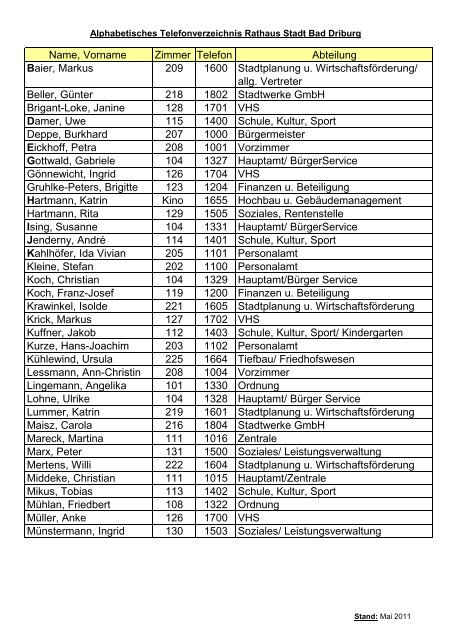 Alphabetisches Telefonverzeichnis Rathaus Stadt Bad Driburg

| Name, Vorname | Zimmer | Telefon | Abteilung |
|---|---|---|---|
| Baier, Markus | 209 | 1600 | Stadtplanung u. Wirtschaftsförderung/ allg. Vertreter |
| Beller, Günter | 218 | 1802 | Stadtwerke GmbH |
| Brigant-Loke, Janine | 128 | 1701 | VHS |
| Damer, Uwe | 115 | 1400 | Schule, Kultur, Sport |
| Deppe, Burkhard | 207 | 1000 | Bürgermeister |
| Eickhoff, Petra | 208 | 1001 | Vorzimmer |
| Gottwald, Gabriele | 104 | 1327 | Hauptamt/ BürgerService |
| Gönnewicht, Ingrid | 126 | 1704 | VHS |
| Gruhlke-Peters, Brigitte | 123 | 1204 | Finanzen u. Beteiligung |
| Hartmann, Katrin | Kino | 1655 | Hochbau u. Gebäudemanagement |
| Hartmann, Rita | 129 | 1505 | Soziales, Rentenstelle |
| Ising, Susanne | 104 | 1331 | Hauptamt/ BürgerService |
| Jenderny, André | 114 | 1401 | Schule, Kultur, Sport |
| Kahlhöfer, Ida Vivian | 205 | 1101 | Personalamt |
| Kleine, Stefan | 202 | 1100 | Personalamt |
| Koch, Christian | 104 | 1329 | Hauptamt/Bürger Service |
| Koch, Franz-Josef | 119 | 1200 | Finanzen u. Beteiligung |
| Krawinkel, Isolde | 221 | 1605 | Stadtplanung u. Wirtschaftsförderung |
| Krick, Markus | 127 | 1702 | VHS |
| Kuffner, Jakob | 112 | 1403 | Schule, Kultur, Sport/ Kindergarten |
| Kurze, Hans-Joachim | 203 | 1102 | Personalamt |
| Kühlewind, Ursula | 225 | 1664 | Tiefbau/ Friedhofswesen |
| Lessmann, Ann-Christin | 208 | 1004 | Vorzimmer |
| Lingemann, Angelika | 101 | 1330 | Ordnung |
| Lohne, Ulrike | 104 | 1328 | Hauptamt/ Bürger Service |
| Lummer, Katrin | 219 | 1601 | Stadtplanung u. Wirtschaftsförderung |
| Maisz, Carola | 216 | 1804 | Stadtwerke GmbH |
| Mareck, Martina | 111 | 1016 | Zentrale |
| Marx, Peter | 131 | 1500 | Soziales/ Leistungsverwaltung |
| Mertens, Willi | 222 | 1604 | Stadtplanung u. Wirtschaftsförderung |
| Middeke, Christian | 111 | 1015 | Hauptamt/Zentrale |
| Mikus, Tobias | 113 | 1402 | Schule, Kultur, Sport |
| Mühlan, Friedbert | 108 | 1322 | Ordnung |
| Müller, Anke | 126 | 1700 | VHS |
| Münstermann, Ingrid | 130 | 1503 | Soziales/ Leistungsverwaltung |

Stand: Mai 2011